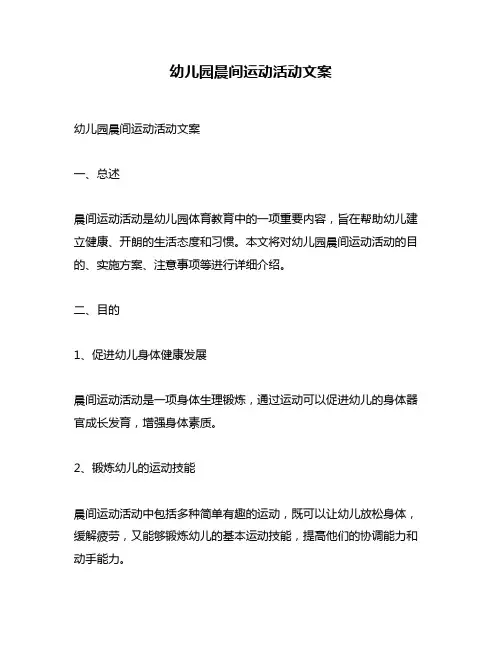 幼儿园晨间运动活动文案

幼儿园晨间运动活动文案

一、总述

晨间运动活动是幼儿园体育教育中的一项重要内容，旨在帮助幼儿建立健康、开朗的生活态度和习惯。本文将对幼儿园晨间运动活动的目的、实施方案、注意事项等进行详细介绍。

二、目的

1、促进幼儿身体健康发展

晨间运动活动是一项身体生理锻炼，通过运动可以促进幼儿的身体器官成长发育，增强身体素质。

2、锻炼幼儿的运动技能

晨间运动活动中包括多种简单有趣的运动，既可以让幼儿放松身体，缓解疲劳，又能够锻炼幼儿的基本运动技能，提高他们的协调能力和动手能力。